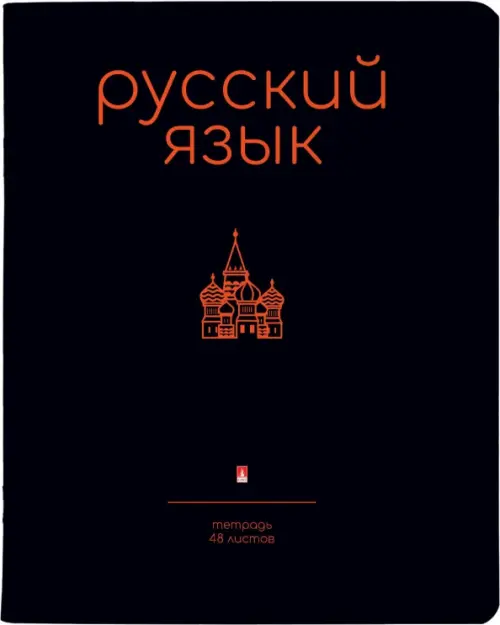 русский
язык

тетрадь
48 листов